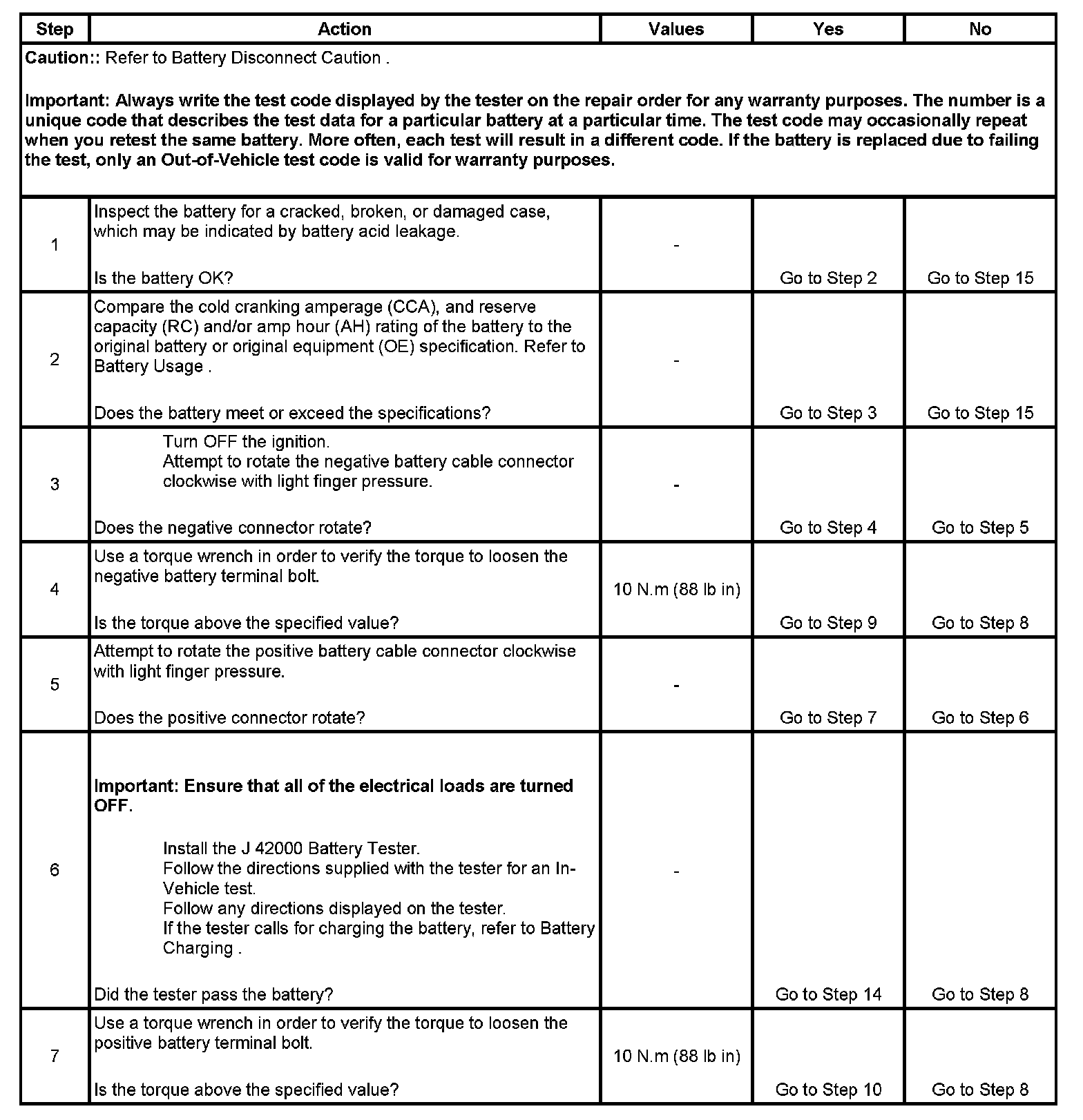 | Step | Action | Values | Yes | No |
|---|---|---|---|---|
| Caution:: Refer to Battery Disconnect Caution . Important: Always write the test code displayed by the tester on the repair order for any warranty purposes. The number is a unique code that describes the test data for a particular battery at a particular time. The test code may occasionally repeat when you retest the same battery. More often, each test will result in a different code. If the battery is replaced due to failing the test, only an Out-of-Vehicle test code is valid for warranty purposes. | | | | |
| 1 | Inspect the battery for a cracked, broken, or damaged case, which may be indicated by battery acid leakage. Is the battery OK? | - | Go to Step 2 | Go to Step 15 |
| 2 | Compare the cold cranking amperage (CCA), and reserve capacity (RC) and/or amp hour (AH) rating of the battery to the original battery or original equipment (OE) specification. Refer to Battery Usage . Does the battery meet or exceed the specifications? | - | Go to Step 3 | Go to Step 15 |
| 3 | Turn OFF the ignition. Attempt to rotate the negative battery cable connector clockwise with light finger pressure. Does the negative connector rotate? | - | Go to Step 4 | Go to Step 5 |
| 4 | Use a torque wrench in order to verify the torque to loosen the negative battery terminal bolt. Is the torque above the specified value? | 10 N.m (88 lb in) | Go to Step 9 | Go to Step 8 |
| 5 | Attempt to rotate the positive battery cable connector clockwise with light finger pressure. Does the positive connector rotate? | - | Go to Step 7 | Go to Step 6 |
| 6 | Important: Ensure that all of the electrical loads are turned OFF. Install the J 42000 Battery Tester. Follow the directions supplied with the tester for an In-Vehicle test. Follow any directions displayed on the tester. If the tester calls for charging the battery, refer to Battery Charging . Did the tester pass the battery? | - | Go to Step 14 | Go to Step 8 |
| 7 | Use a torque wrench in order to verify the torque to loosen the positive battery terminal bolt. Is the torque above the specified value? | 10 N.m (88 lb in) | Go to Step 10 | Go to Step 8 |